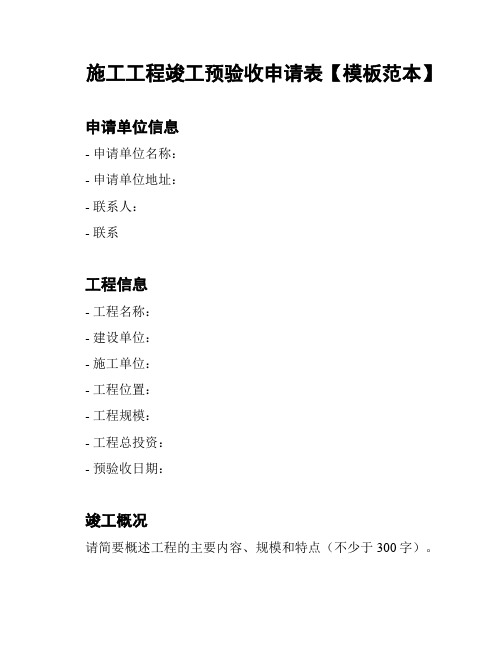 施工工程竣工预验收申请表【模板范本】

申请单位信息

- 申请单位名称：

- 申请单位地址：

- 联系人：

- 联系

工程信息

- 工程名称：

- 建设单位：

- 施工单位：

- 工程位置：

- 工程规模：

- 工程总投资：

- 预验收日期：

竣工概况

请简要概述工程的主要内容、规模和特点（不少于 300 字）。